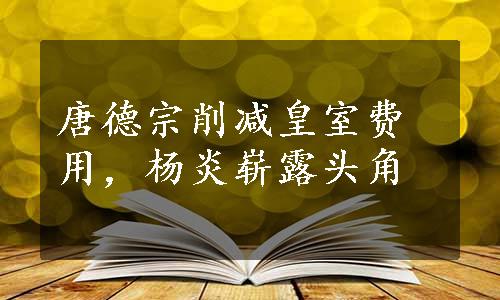 唐德宗削减皇室费用，杨炎崭露头角